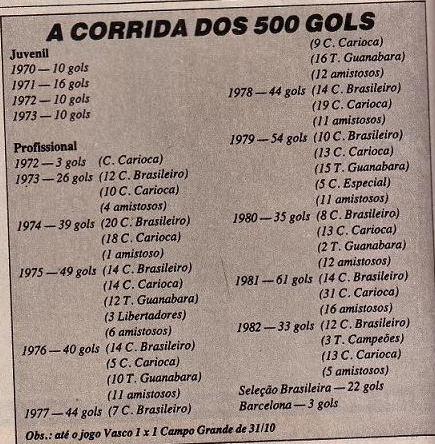 A CORRIDA DOS 500 GOLS

Juvenil
1970 — 10 gols
1971 — 16 gols
1972 — 10 gols
1973 — 10 gols

Profissional
1972 — 3 gols (C. Carioca)
1973 — 26 gols (12 C. Brasileiro)
(10 C. Carioca)
(4 amistosos)
1974 — 39 gols (20 C. Brasileiro)
(18 C. Carioca)
(1 amistoso)
1975 — 49 gols (14 C. Brasileiro)
(14 C. Carioca)
(12 T. Guanabara)
(3 Libertadores)
(6 amistosos)
1976 — 40 gols (14 C. Brasileiro)
(5 C. Carioca)
(10 T. Guanabara)
(11 amistosos)
1977 — 44 gols (7 C. Brasileiro)
(9 C. Carioca)
(16 T. Guanabara)
(12 amistosos)
1978 — 44 gols (14 C. Brasileiro)
(19 C. Carioca)
(11 amistosos)
1979 — 54 gols (10 C. Brasileiro)
(13 C. Carioca)
(15 T. Guanabara)
(5 C. Especial)
(11 amistosos)
1980 — 35 gols (8 C. Brasileiro)
(13 C. Carioca)
(2 T. Guanabara)
(12 amistosos)
1981 — 61 gols (14 C. Brasileiro)
(31 C. Carioca)
(16 amistosos)
1982 — 33 gols (12 C. Brasileiro)
(3 T. Campeões)
(13 C. Carioca)
(5 amistosos)
Seleção Brasileira — 22 gols
Barcelona — 3 gols

Obs.: até o jogo Vasco 1 x 1 Campo Grande de 31/10